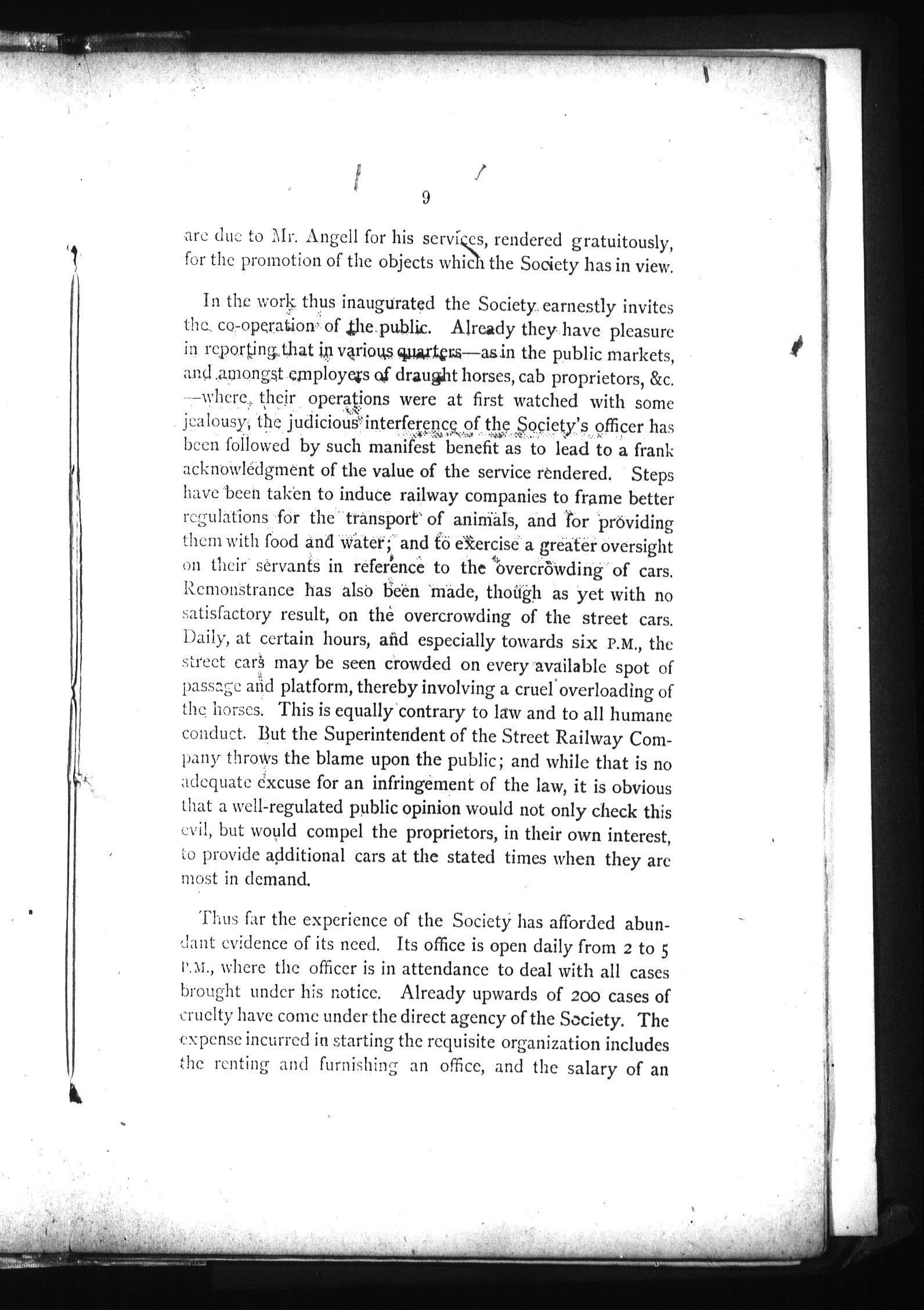 9

are due to Mr. Angell for his services, rendered gratuitously, for the promotion of the objects which the Society has in view.

In the work thus inaugurated the Society earnestly invites the co-operation of the public. Already they have pleasure in reporting that in various quarters—as in the public markets, and amongst employers of draught horses, cab proprietors, &c. —where their operations were at first watched with some jealousy, the judicious interference of the Society's officer has been followed by such manifest benefit as to lead to a frank acknowledgment of the value of the service rendered. Steps have been taken to induce railway companies to frame better regulations for the transport of animals, and for providing them with food and water; and to exercise a greater oversight on their servants in reference to the overcrowding of cars. Remonstrance has also been made, though as yet with no satisfactory result, on the overcrowding of the street cars. Daily, at certain hours, and especially towards six P.M., the street cars may be seen crowded on every available spot of passage and platform, thereby involving a cruel overloading of the horses. This is equally contrary to law and to all humane conduct. But the Superintendent of the Street Railway Company throws the blame upon the public; and while that is no adequate excuse for an infringement of the law, it is obvious that a well-regulated public opinion would not only check this evil, but would compel the proprietors, in their own interest, to provide additional cars at the stated times when they are most in demand.

Thus far the experience of the Society has afforded abundant evidence of its need. Its office is open daily from 2 to 5 P.M., where the officer is in attendance to deal with all cases brought under his notice. Already upwards of 200 cases of cruelty have come under the direct agency of the Society. The expense incurred in starting the requisite organization includes the renting and furnishing an office, and the salary of an